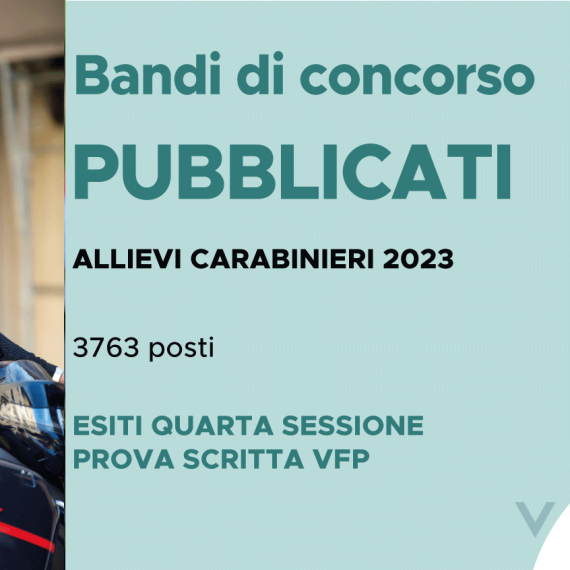 Bandi di concorso
PUBBLICATI

ALLIEVI CARABINIERI 2023

3763 posti

ESITI QUARTA SESSIONE
PROVA SCRITTA VFP